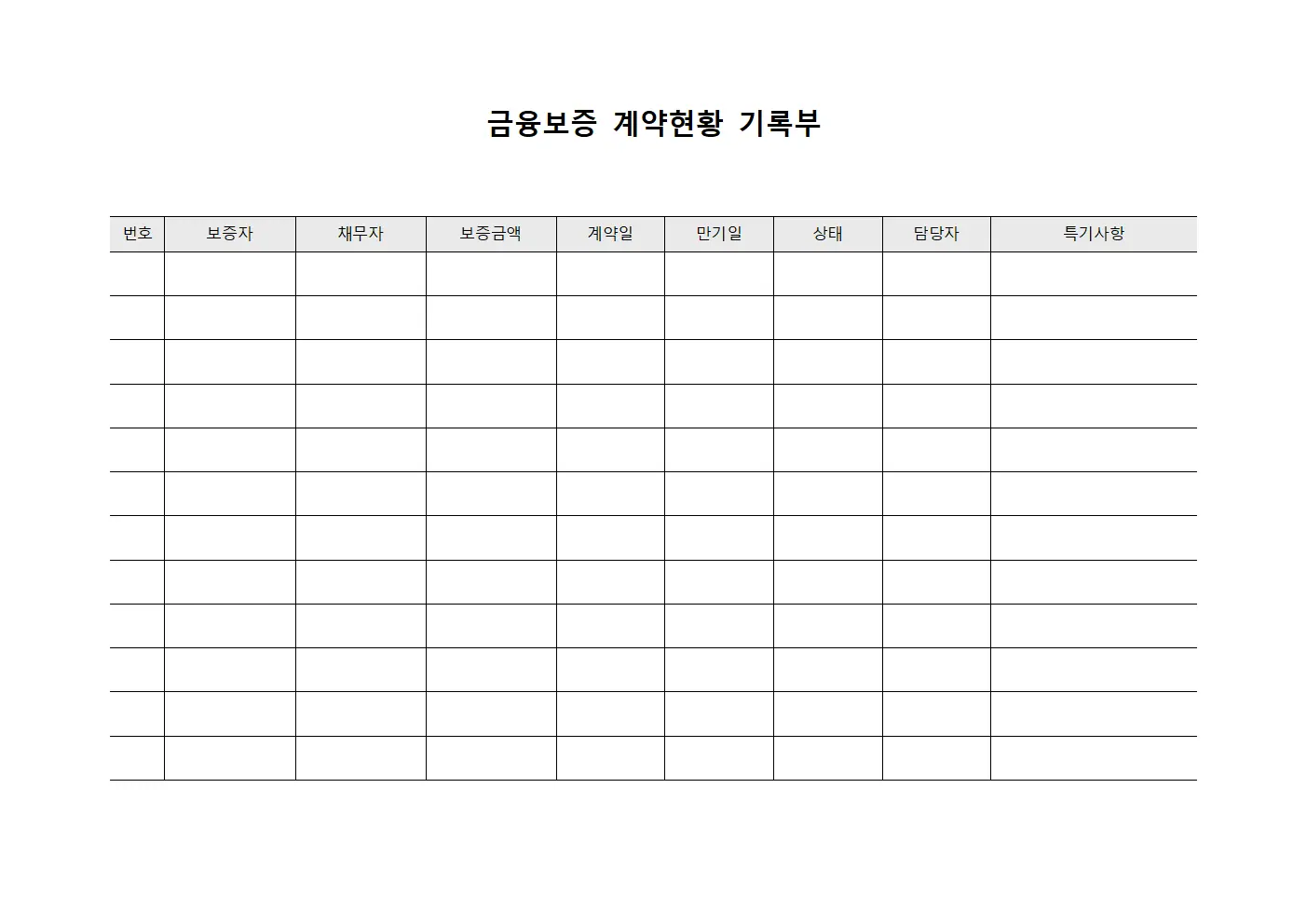 금융보증 계약현황 기록부

| 번호 | 보증자 | 채무자 | 보증금액 | 계약일 | 만기일 | 상태 | 담당자 | 특기사항 |
|---|---|---|---|---|---|---|---|---|
| | | | | | | | | |
| | | | | | | | | |
| | | | | | | | | |
| | | | | | | | | |
| | | | | | | | | |
| | | | | | | | | |
| | | | | | | | | |
| | | | | | | | | |
| | | | | | | | | |
| | | | | | | | | |
| | | | | | | | | |
| | | | | | | | | |